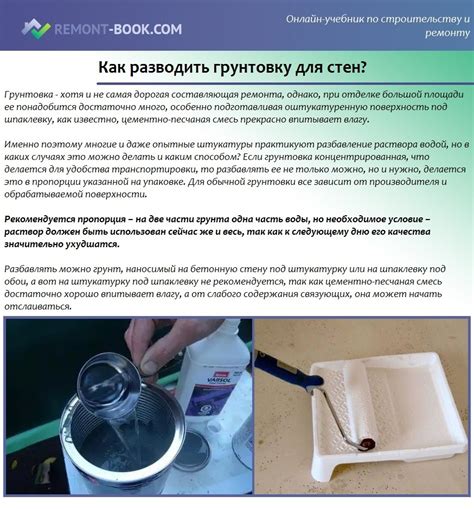 REMONT-BOOK.COM

Онлайн-учебник по строительству и ремонту

Как разводить грунтовку для стен?

Грунтовка - хотя и не самая дорогая составляющая ремонта, однако, при отделке большой площади ее понадобится достаточно много, особенно подготавливая оштукатуренную поверхность под шпаклевку, как известно, цементно-песчаная смесь прекрасно впитывает влагу.

Именно поэтому многие и даже опытные штукатуры практикуют разбавление раствора водой, но в каких случаях это можно делать и каким способом? Если грунтовка концентрированная, что делается для удобства транспортировки, то разбавлять ее не только можно, но и нужно, делается это в пропорции указанной на упаковке. Для обычной грунтовки все зависит от производителя и обрабатываемой поверхности.

Рекомендуется пропорция – на две части грунта одна часть воды, но необходимое условие – раствор должен быть использован сейчас же и весь, так как к следующему дню его качества значительно ухудшатся.

Разбавлять можно грунт, наносимый на бетонную стену под штукатурку или на шпаклевку под обои, а вот на штукатурку под шпаклевку не рекомендуется, так как цементно-песчаная смесь достаточно хорошо впитывает влагу, а от слабого содержания связующих, она может начать отслаиваться.

VARSOL